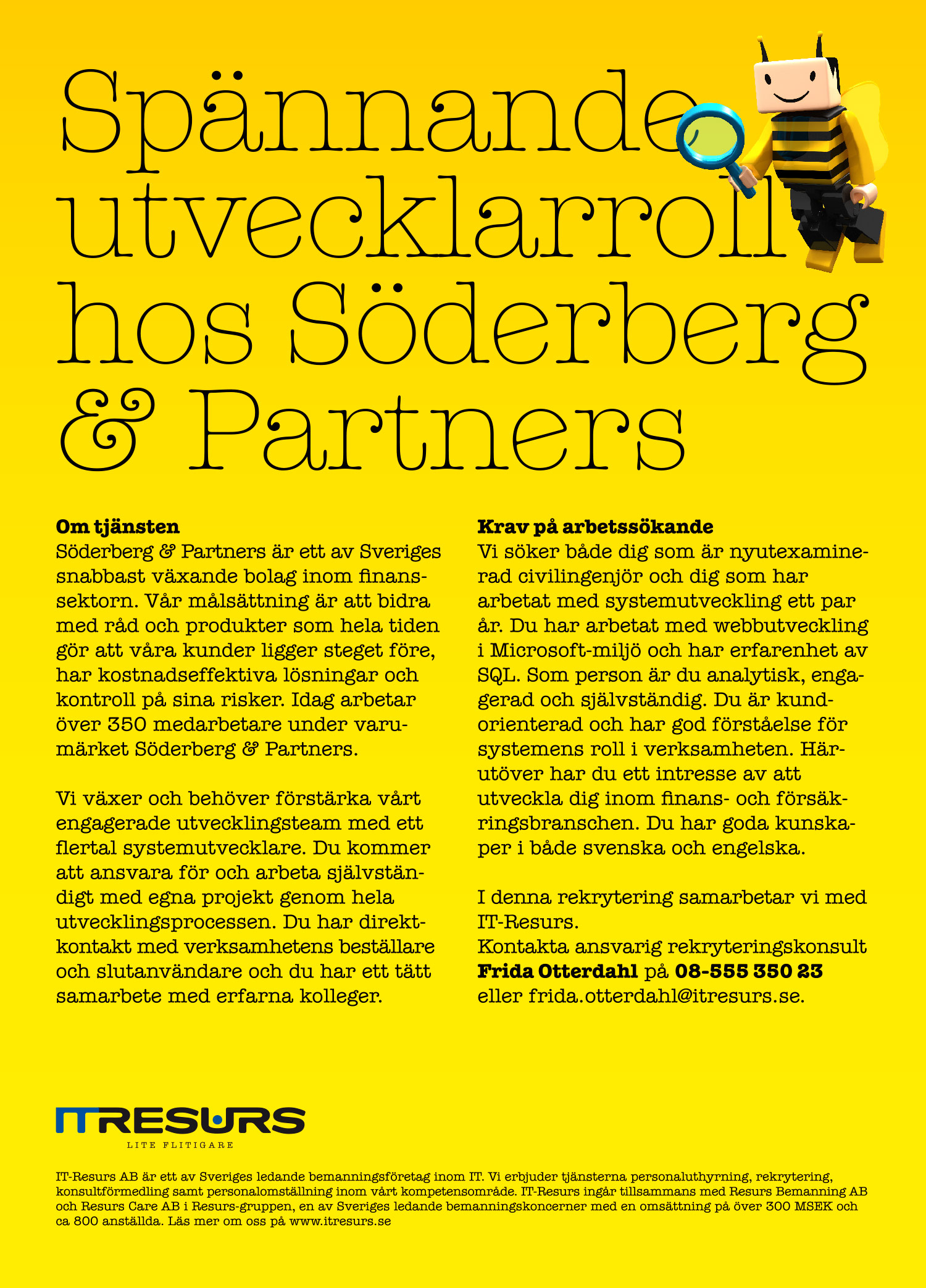 Spännande utvecklarroll hos Söderberg & Partners

**Om tjänsten**
Söderberg & Partners är ett av Sveriges snabbast växande bolag inom finanssektorn. Vår målsättning är att bidra med råd och produkter som hela tiden gör att våra kunder ligger steget före, har kostnadseffektiva lösningar och kontroll på sina risker. Idag arbetar över 350 medarbetare under varumärket Söderberg & Partners.

Vi växer och behöver förstärka vårt engagerade utvecklingsteam med ett flertal systemutvecklare. Du kommer att ansvara för och arbeta självständigt med egna projekt genom hela utvecklingsprocessen. Du har direktkontakt med verksamhetens beställare och slutanvändare och du har ett tätt samarbete med erfarna kolleger.

**Krav på arbetssökande**
Vi söker både dig som är nyutexaminerad civilingenjör och dig som har arbetat med systemutveckling ett par år. Du har arbetat med webbutveckling i Microsoft-miljö och har erfarenhet av SQL. Som person är du analytisk, engagerad och självständig. Du är kundorienterad och har god förståelse för systemens roll i verksamheten. Härutöver har du ett intresse av att utveckla dig inom finans- och försäkringsbranschen. Du har goda kunskaper i både svenska och engelska.

I denna rekrytering samarbetar vi med IT-Resurs.
Kontakta ansvarig rekryteringskonsult **Frida Otterdahl** på **08-555 350 23** eller frida.otterdahl@itresurs.se.

ITRESURS
LITE FLITIGARE

IT-Resurs AB är ett av Sveriges ledande bemanningsföretag inom IT. Vi erbjuder tjänsterna personaluthyrning, rekrytering, konsultförmedling samt personalomställning inom vårt kompetensområde. IT-Resurs ingår tillsammans med Resurs Bemanning AB och Resurs Care AB i Resurs-gruppen, en av Sveriges ledande bemanningskoncerner med en omsättning på över 300 MSEK och ca 800 anställda. Läs mer om oss på www.itresurs.se